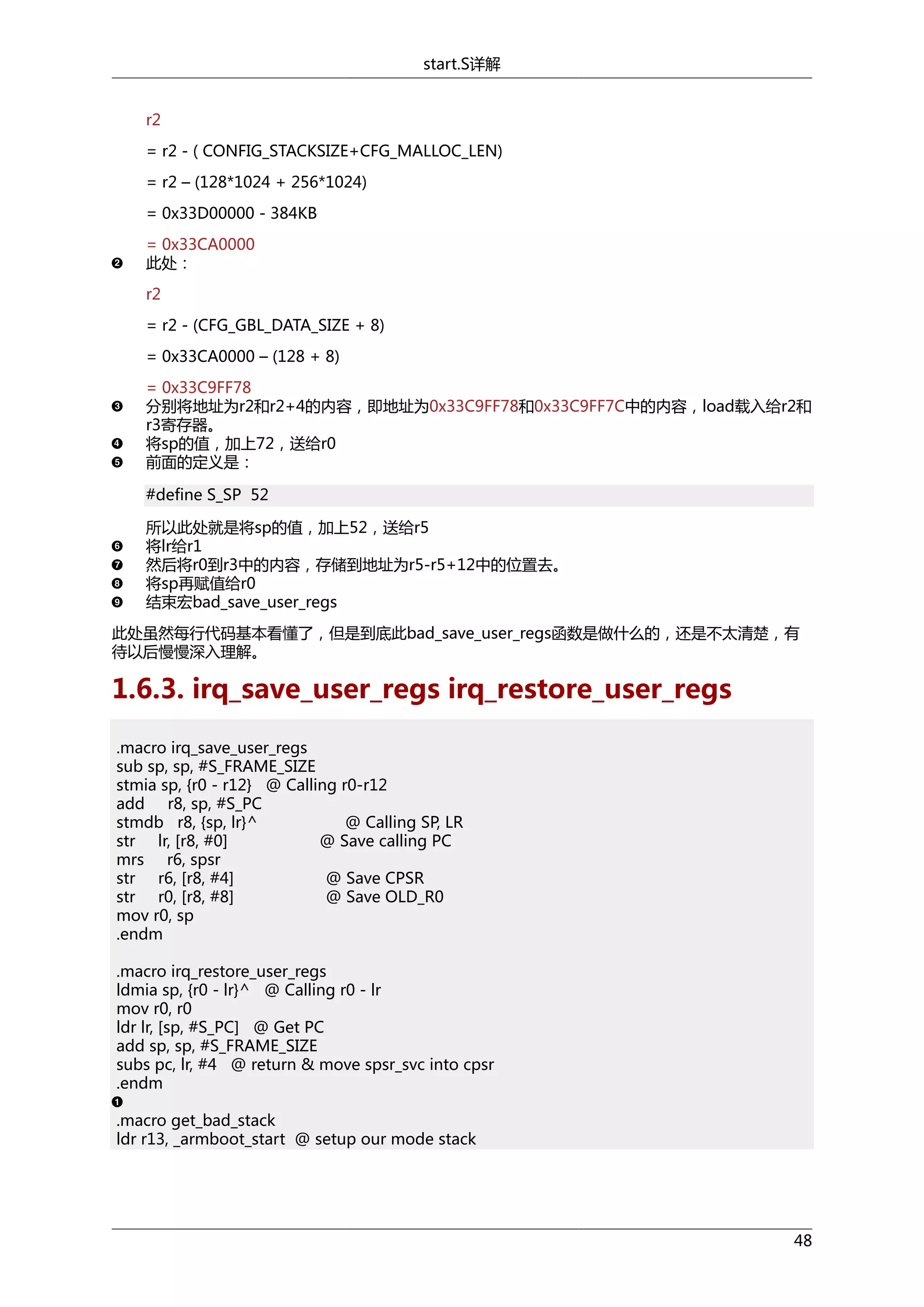 start.S详解

r2

= r2 - ( CONFIG_STACKSIZE+CFG_MALLOC_LEN)

= r2 – (128*1024 + 256*1024)

= 0x33D00000 - 384KB

= 0x33CA0000

❷ 此处：

r2

= r2 - (CFG_GBL_DATA_SIZE + 8)

= 0x33CA0000 – (128 + 8)

= 0x33C9FF78

❸ 分别将地址为r2和r2+4的内容，即地址为0x33C9FF78和0x33C9FF7C中的内容，load载入给r2和r3寄存器。
❹ 将sp的值，加上72，送给r0
❺ 前面的定义是：

#define S_SP 52

所以此处就是将sp的值，加上52，送给r5
❻ 将lr给r1
❼ 然后将r0到r3中的内容，存储到地址为r5-r5+12中的位置去。
❽ 将sp再赋值给r0
❾ 结束宏bad_save_user_regs

此处虽然每行代码基本看懂了，但是到底此bad_save_user_regs函数是做什么的，还是不太清楚，有待以后慢慢深入理解。

1.6.3. irq_save_user_regs irq_restore_user_regs

.macro irq_save_user_regs
sub sp, sp, #S_FRAME_SIZE
stmia sp, {r0 - r12} @ Calling r0-r12
add r8, sp, #S_PC
stmdb r8, {sp, lr}^ @ Calling SP, LR
str lr, [r8, #0] @ Save calling PC
mrs r6, spsr
str r6, [r8, #4] @ Save CPSR
str r0, [r8, #8] @ Save OLD_R0
mov r0, sp
.endm

.macro irq_restore_user_regs
ldmia sp, {r0 - lr}^ @ Calling r0 - lr
mov r0, r0
ldr lr, [sp, #S_PC] @ Get PC
add sp, sp, #S_FRAME_SIZE
subs pc, lr, #4 @ return & move spsr_svc into cpsr
.endm
❶
.macro get_bad_stack
ldr r13, _armboot_start @ setup our mode stack

48